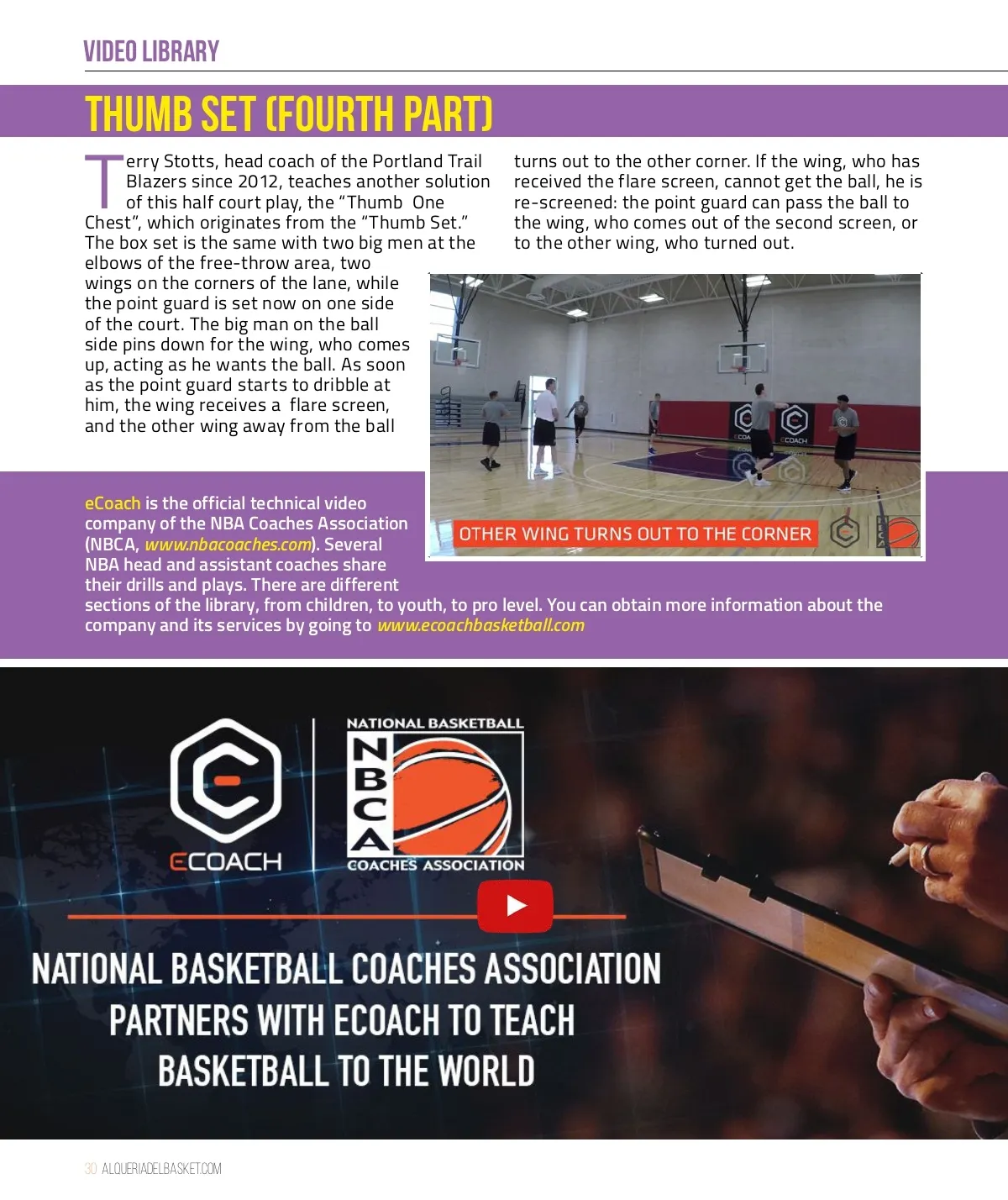 VIDEO LIBRARY

THUMB SET (FOURTH PART)

Terry Stotts, head coach of the Portland Trail Blazers since 2012, teaches another solution of this half court play, the "Thumb One Chest", which originates from the "Thumb Set." The box set is the same with two big men at the elbows of the free-throw area, two wings on the corners of the lane, while the point guard is set now on one side of the court. The big man on the ball side pins down for the wing, who comes up, acting as he wants the ball. As soon as the point guard starts to dribble at him, the wing receives a flare screen, and the other wing away from the ball turns out to the other corner. If the wing, who has received the flare screen, cannot get the ball, he is re-screened: the point guard can pass the ball to the wing, who comes out of the second screen, or to the other wing, who turned out.

OTHER WING TURNS OUT TO THE CORNER

eCoach is the official technical video company of the NBA Coaches Association (NBCA, www.nbacoaches.com). Several NBA head and assistant coaches share their drills and plays. There are different sections of the library, from children, to youth, to pro level. You can obtain more information about the company and its services by going to www.ecoachbasketball.com

ECOACH

NATIONAL BASKETBALL
NBCA
COACHES ASSOCIATION

NATIONAL BASKETBALL COACHES ASSOCIATION
PARTNERS WITH ECOACH TO TEACH
BASKETBALL TO THE WORLD

30 ALQUERIADELBASKET.COM